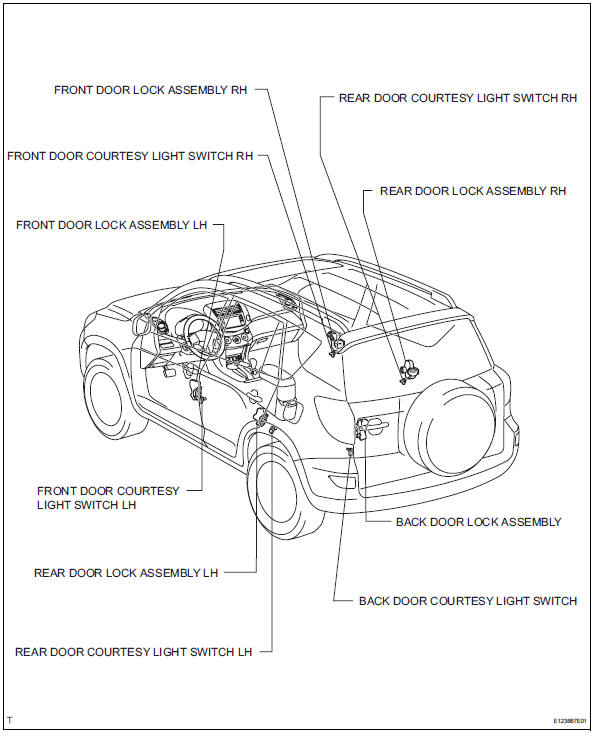 FRONT DOOR LOCK ASSEMBLY RH

REAR DOOR COURTESY LIGHT SWITCH RH

FRONT DOOR COURTESY LIGHT SWITCH RH

REAR DOOR LOCK ASSEMBLY RH

FRONT DOOR LOCK ASSEMBLY LH

FRONT DOOR COURTESY LIGHT SWITCH LH

BACK DOOR LOCK ASSEMBLY

REAR DOOR LOCK ASSEMBLY LH

BACK DOOR COURTESY LIGHT SWITCH

REAR DOOR COURTESY LIGHT SWITCH LH

T

E123887E01